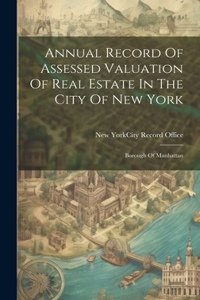 Annual Record Of Assessed Valuation Of Real Estate In The City Of New York

New YorkCity Record Office

Borough Of Manhattan